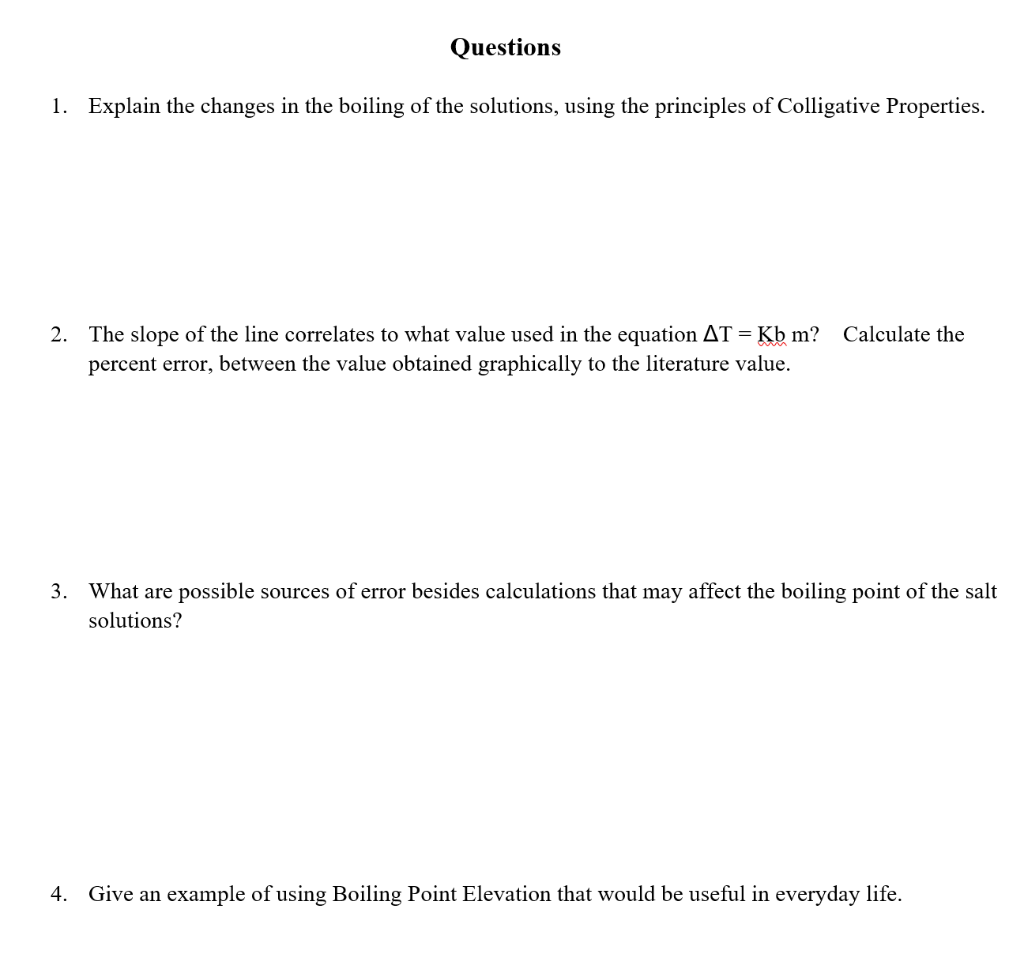 Questions

1. Explain the changes in the boiling of the solutions, using the principles of Colligative Properties.

2. The slope of the line correlates to what value used in the equation $\Delta T = Kb\ m$? Calculate the percent error, between the value obtained graphically to the literature value.

3. What are possible sources of error besides calculations that may affect the boiling point of the salt solutions?

4. Give an example of using Boiling Point Elevation that would be useful in everyday life.